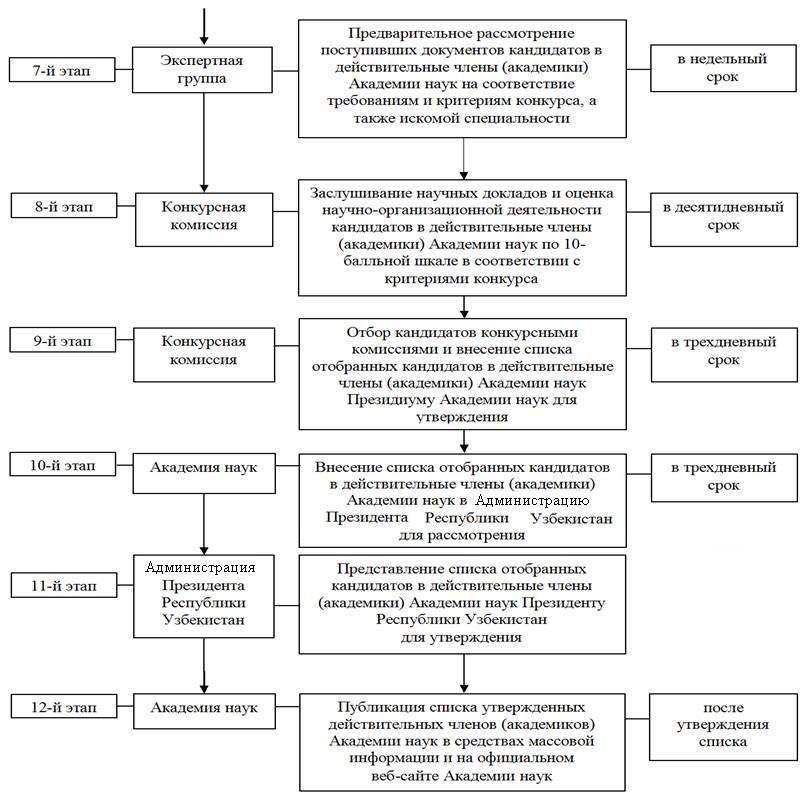 7-й этап

Экспертная группа

Предварительное рассмотрение поступивших документов кандидатов в действительные члены (академики) Академии наук на соответствие требованиям и критериям конкурса, а также искомой специальности

в недельный срок

8-й этап

Конкурсная комиссия

Заслушивание научных докладов и оценка научно-организационной деятельности кандидатов в действительные члены (академики) Академии наук по 10-балльной шкале в соответствии с критериями конкурса

в десятидневный срок

9-й этап

Конкурсная комиссия

Отбор кандидатов конкурсными комиссиями и внесение списка отобранных кандидатов в действительные члены (академики) Академии наук Президиуму Академии наук для утверждения

в трехдневный срок

10-й этап

Академия наук

Внесение списка отобранных кандидатов в действительные члены (академики) Академии наук в Администрацию Президента Республики Узбекистан для рассмотрения

в трехдневный срок

11-й этап

Администрация Президента Республики Узбекистан

Представление списка отобранных кандидатов в действительные члены (академики) Академии наук Президенту Республики Узбекистан для утверждения

12-й этап

Академия наук

Публикация списка утвержденных действительных членов (академиков) Академии наук в средствах массовой информации и на официальном веб-сайте Академии наук

после утверждения списка